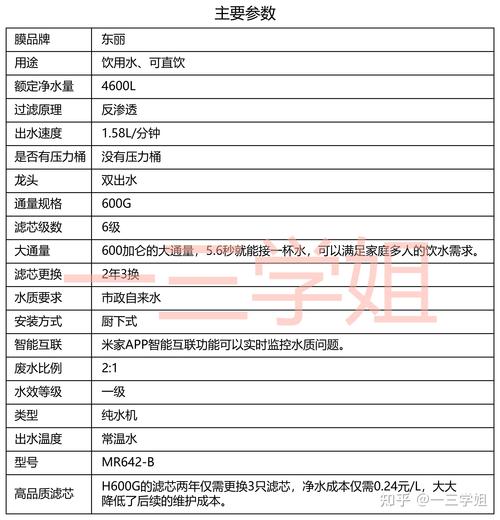 主要参数

| 膜品牌 | 东丽 |
|---|---|
| 用途 | 饮用水、可直饮 |
| 额定净水量 | 4600L |
| 过滤原理 | 反渗透 |
| 出水速度 | 1.58L/分钟 |
| 是否有压力桶 | 没有压力桶 |
| 龙头 | 双出水 |
| 通量规格 | 600G |
| 滤芯级数 | 6级 |
| 大通量 | 600加仑的大通量，5.6秒就能接一杯水，可以满足家庭多人的饮水需求。 |
| 滤芯更换 | 2年3换 |
| 水质要求 | 市政自来水 |
| 安装方式 | 厨下式 |
| 智能互联 | 米家APP智能互联功能可以实时监控水质问题。 |
| 废水比例 | 2:1 |
| 水效等级 | 一级 |
| 类型 | 纯水机 |
| 出水温度 | 常温水 |
| 型号 | MR642-B |
| 高品质滤芯 | H600G的滤芯两年仅需更换3只滤芯，净水成本仅需0.24元/L，大大降低了后续的维护成本。 |

一三学姐

知乎 @一三学姐